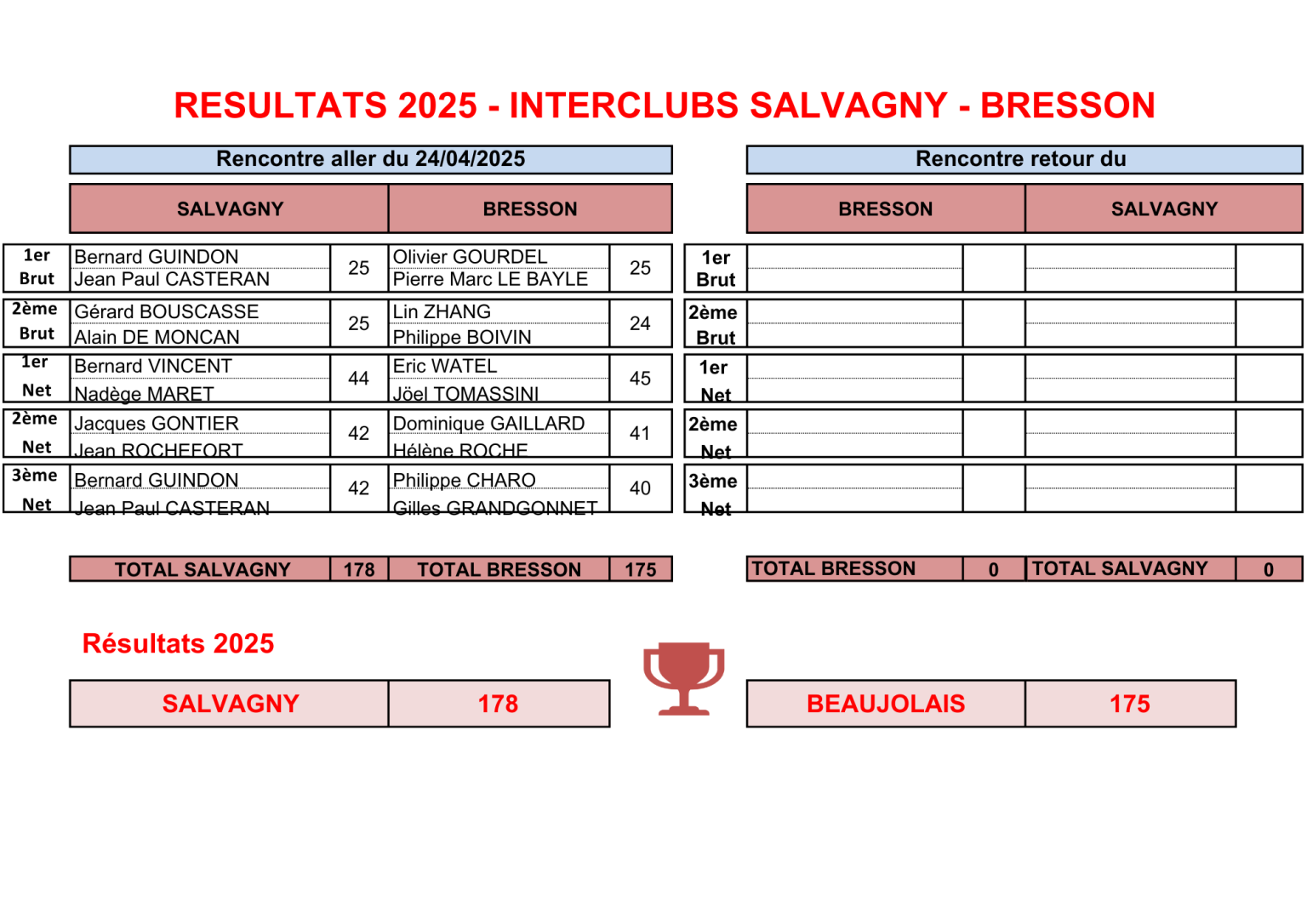 RESULTATS 2025 - INTERCLUBS SALVAGNY - BRESSON

Rencontre aller du 24/04/2025

| | SALVAGNY | | BRESSON | |
|---|---|---|---|---|
| 1er Brut | Bernard GUINDON Jean Paul CASTERAN | 25 | Olivier GOURDEL Pierre Marc LE BAYLE | 25 |
| 2ème Brut | Gérard BOUSCASSE Alain DE MONCAN | 25 | Lin ZHANG Philippe BOIVIN | 24 |
| 1er Net | Bernard VINCENT Nadège MARET | 44 | Eric WATEL Jöel TOMASSINI | 45 |
| 2ème Net | Jacques GONTIER Jean ROCHEFORT | 42 | Dominique GAILLARD Hélène ROCHE | 41 |
| 3ème Net | Bernard GUINDON Jean Paul CASTERAN | 42 | Philippe CHARO Gilles GRANDGONNET | 40 |

TOTAL SALVAGNY 178 TOTAL BRESSON 175

Rencontre retour du

| | BRESSON | | SALVAGNY | |
|---|---|---|---|---|
| 1er Brut | | | | |
| 2ème Brut | | | | |
| 1er Net | | | | |
| 2ème Net | | | | |
| 3ème Net | | | | |

TOTAL BRESSON 0 TOTAL SALVAGNY 0

Résultats 2025

SALVAGNY 178

BEAUJOLAIS 175